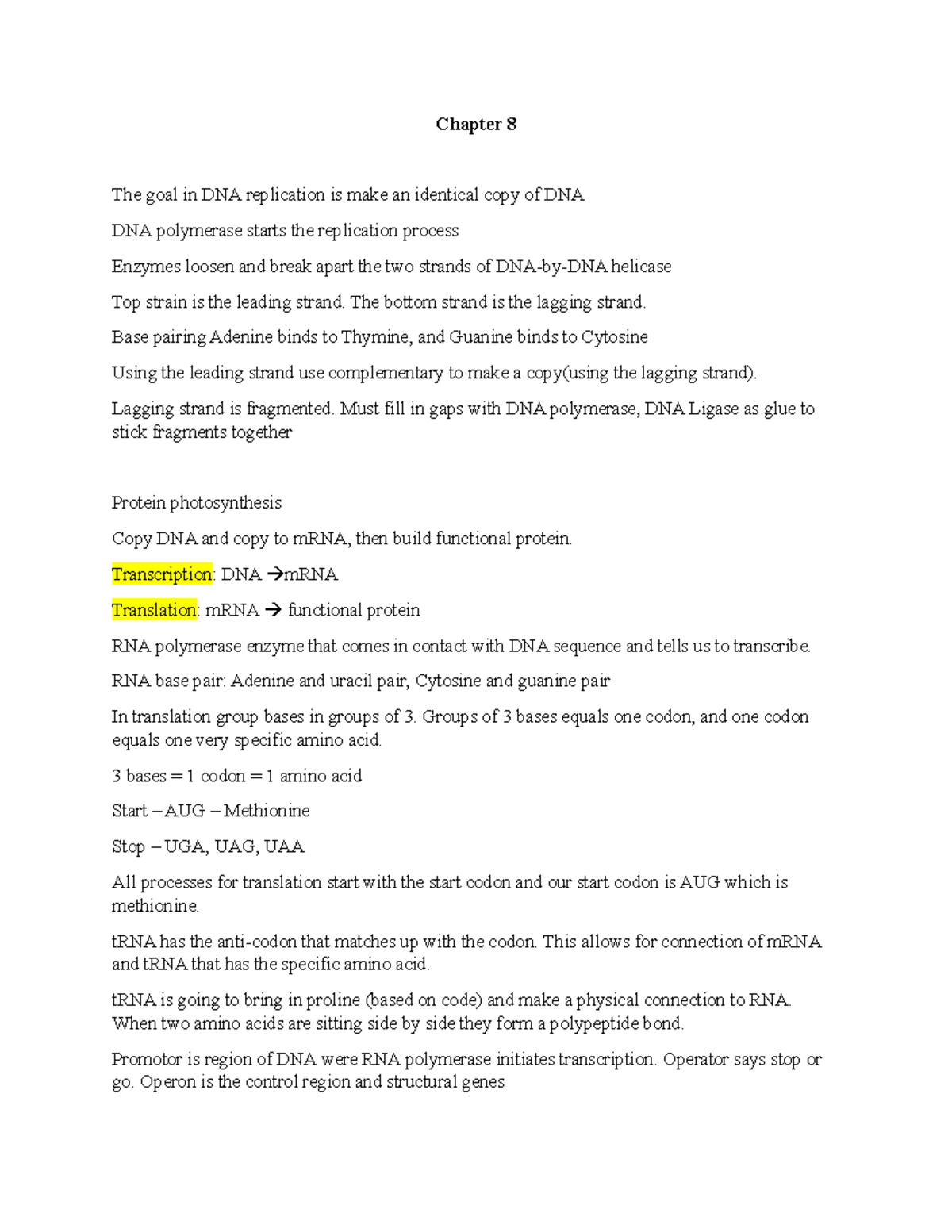 Chapter 8

The goal in DNA replication is make an identical copy of DNA

DNA polymerase starts the replication process

Enzymes loosen and break apart the two strands of DNA-by-DNA helicase

Top strain is the leading strand. The bottom strand is the lagging strand.

Base pairing Adenine binds to Thymine, and Guanine binds to Cytosine

Using the leading strand use complementary to make a copy(using the lagging strand).

Lagging strand is fragmented. Must fill in gaps with DNA polymerase, DNA Ligase as glue to stick fragments together

Protein photosynthesis

Copy DNA and copy to mRNA, then build functional protein.

Transcription: DNA →mRNA

Translation: mRNA → functional protein

RNA polymerase enzyme that comes in contact with DNA sequence and tells us to transcribe.

RNA base pair: Adenine and uracil pair, Cytosine and guanine pair

In translation group bases in groups of 3. Groups of 3 bases equals one codon, and one codon equals one very specific amino acid.

3 bases = 1 codon = 1 amino acid

Start – AUG – Methionine

Stop – UGA, UAG, UAA

All processes for translation start with the start codon and our start codon is AUG which is methionine.

tRNA has the anti-codon that matches up with the codon. This allows for connection of mRNA and tRNA that has the specific amino acid.

tRNA is going to bring in proline (based on code) and make a physical connection to RNA. When two amino acids are sitting side by side they form a polypeptide bond.

Promotor is region of DNA were RNA polymerase initiates transcription. Operator says stop or go. Operon is the control region and structural genes